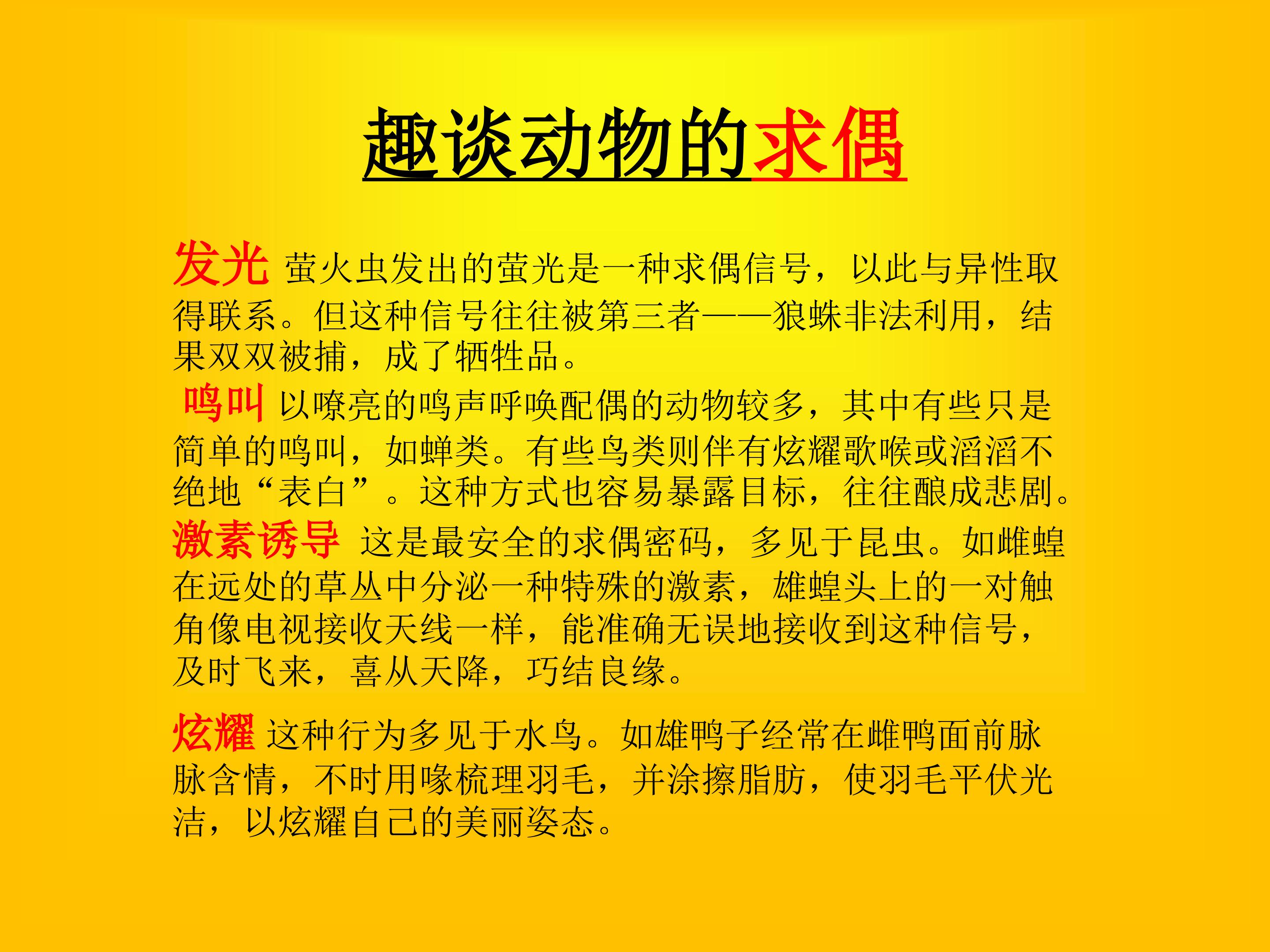 趣谈动物的求偶

发光 萤火虫发出的萤光是一种求偶信号，以此与异性取得联系。但这种信号往往被第三者——狼蛛非法利用，结果双双被捕，成了牺牲品。

鸣叫 以嘹亮的鸣声呼唤配偶的动物较多，其中有些只是简单的鸣叫，如蝉类。有些鸟类则伴有炫耀歌喉或滔滔不绝地“表白”。这种方式也容易暴露目标，往往酿成悲剧。

激素诱导 这是最安全的求偶密码，多见于昆虫。如雌蝗在远处的草丛中分泌一种特殊的激素，雄蝗头上的一对触角像电视接收天线一样，能准确无误地接收到这种信号，及时飞来，喜从天降，巧结良缘。

炫耀 这种行为多见于水鸟。如雄鸭子经常在雌鸭面前脉脉含情，不时用喙梳理羽毛，并涂擦脂肪，使羽毛平伏光洁，以炫耀自己的美丽姿态。